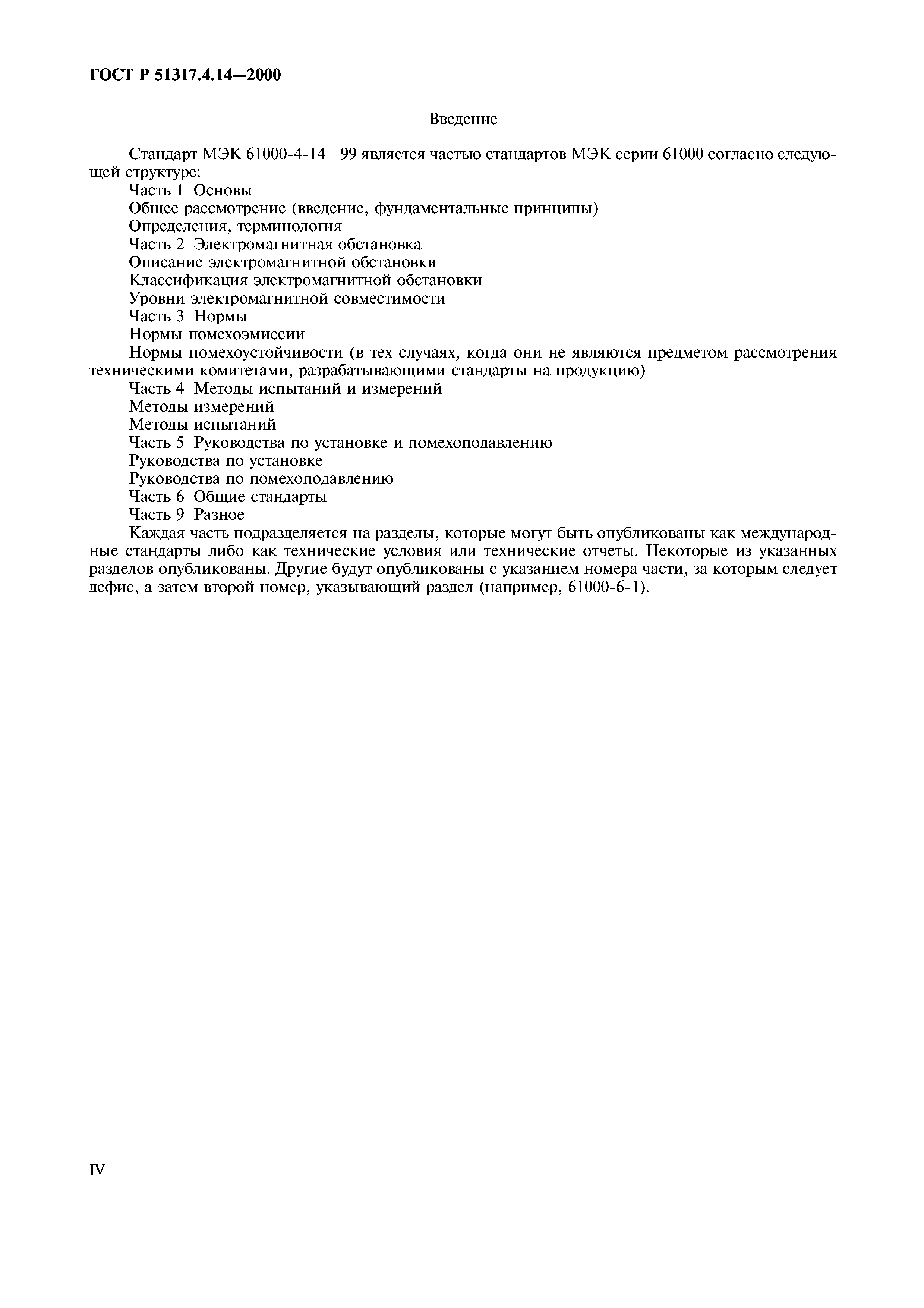 ГОСТ Р 51317.4.14—2000

Введение

Стандарт МЭК 61000-4-14—99 является частью стандартов МЭК серии 61000 согласно следующей структуре:

Часть 1 Основы

Общее рассмотрение (введение, фундаментальные принципы)

Определения, терминология

Часть 2 Электромагнитная обстановка

Описание электромагнитной обстановки

Классификация электромагнитной обстановки

Уровни электромагнитной совместимости

Часть 3 Нормы

Нормы помехоэмиссии

Нормы помехоустойчивости (в тех случаях, когда они не являются предметом рассмотрения техническими комитетами, разрабатывающими стандарты на продукцию)

Часть 4 Методы испытаний и измерений

Методы измерений

Методы испытаний

Часть 5 Руководства по установке и помехоподавлению

Руководства по установке

Руководства по помехоподавлению

Часть 6 Общие стандарты

Часть 9 Разное

Каждая часть подразделяется на разделы, которые могут быть опубликованы как международные стандарты либо как технические условия или технические отчеты. Некоторые из указанных разделов опубликованы. Другие будут опубликованы с указанием номера части, за которым следует дефис, а затем второй номер, указывающий раздел (например, 61000-6-1).

IV